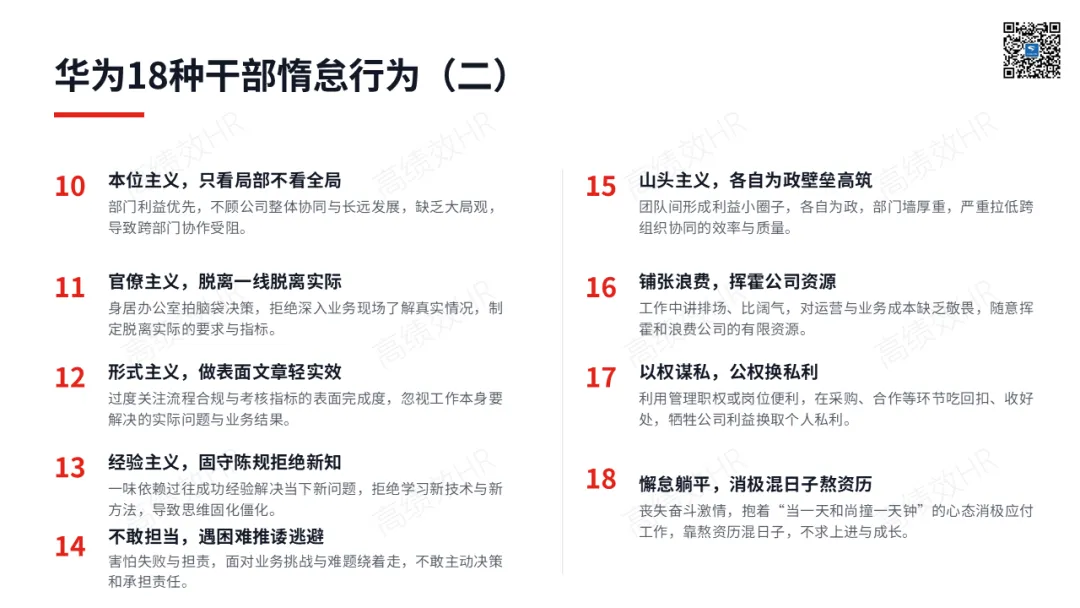 华为18种干部惰怠行为（二）

10
本位主义，只看局部不看全局
部门利益优先，不顾公司整体协同与长远发展，缺乏大局观，导致跨部门协作受阻。

11
官僚主义，脱离一线脱离实际
身居办公室拍脑袋决策，拒绝深入业务现场了解真实情况，制定脱离实际的要求与指标。

12
形式主义，做表面文章轻实效
过度关注流程合规与考核指标的表面完成度，忽视工作本身要解决的实际问题与业务结果。

13
经验主义，固守陈规拒绝新知
一味依赖过往成功经验解决当下新问题，拒绝学习新技术与新方法，导致思维固化僵化。

14
不敢担当，遇困难推诿逃避
害怕失败与担责，面对业务挑战与难题绕着走，不敢主动决策和承担责任。

15
山头主义，各自为政壁垒高筑
团队间形成利益小圈子，各自为政，部门墙厚重，严重拉低跨组织协同的效率与质量。

16
铺张浪费，挥霍公司资源
工作中讲排场、比阔气，对运营与业务成本缺乏敬畏，随意挥霍和浪费公司的有限资源。

17
以权谋私，公权换私利
利用管理职权或岗位便利，在采购、合作等环节吃回扣、收好处，牺牲公司利益换取个人私利。

18
懈怠躺平，消极混日子熬资历
丧失奋斗激情，抱着“当一天和尚撞一天钟”的心态消极应付工作，靠熬资历混日子，不求上进与成长。

高绩效HR